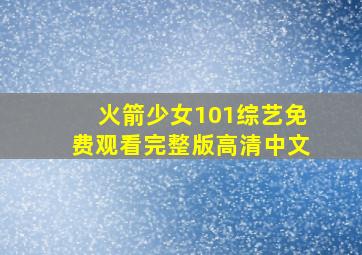 火箭少女101综艺免费观看完整版高清中文